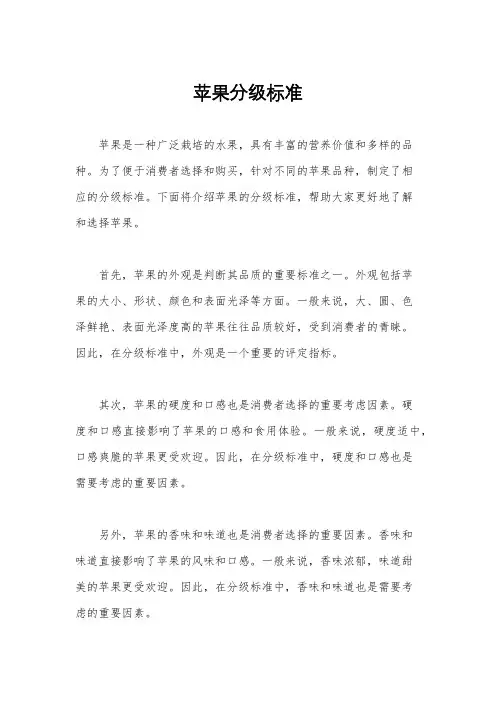 苹果分级标准

苹果是一种广泛栽培的水果，具有丰富的营养价值和多样的品种。为了便于消费者选择和购买，针对不同的苹果品种，制定了相应的分级标准。下面将介绍苹果的分级标准，帮助大家更好地了解和选择苹果。

首先，苹果的外观是判断其品质的重要标准之一。外观包括苹果的大小、形状、颜色和表面光泽等方面。一般来说，大、圆、色泽鲜艳、表面光泽度高的苹果往往品质较好，受到消费者的青睐。因此，在分级标准中，外观是一个重要的评定指标。

其次，苹果的硬度和口感也是消费者选择的重要考虑因素。硬度和口感直接影响了苹果的口感和食用体验。一般来说，硬度适中，口感爽脆的苹果更受欢迎。因此，在分级标准中，硬度和口感也是需要考虑的重要因素。

另外，苹果的香味和味道也是消费者选择的重要因素。香味和味道直接影响了苹果的风味和口感。一般来说，香味浓郁，味道甜美的苹果更受欢迎。因此，在分级标准中，香味和味道也是需要考虑的重要因素。